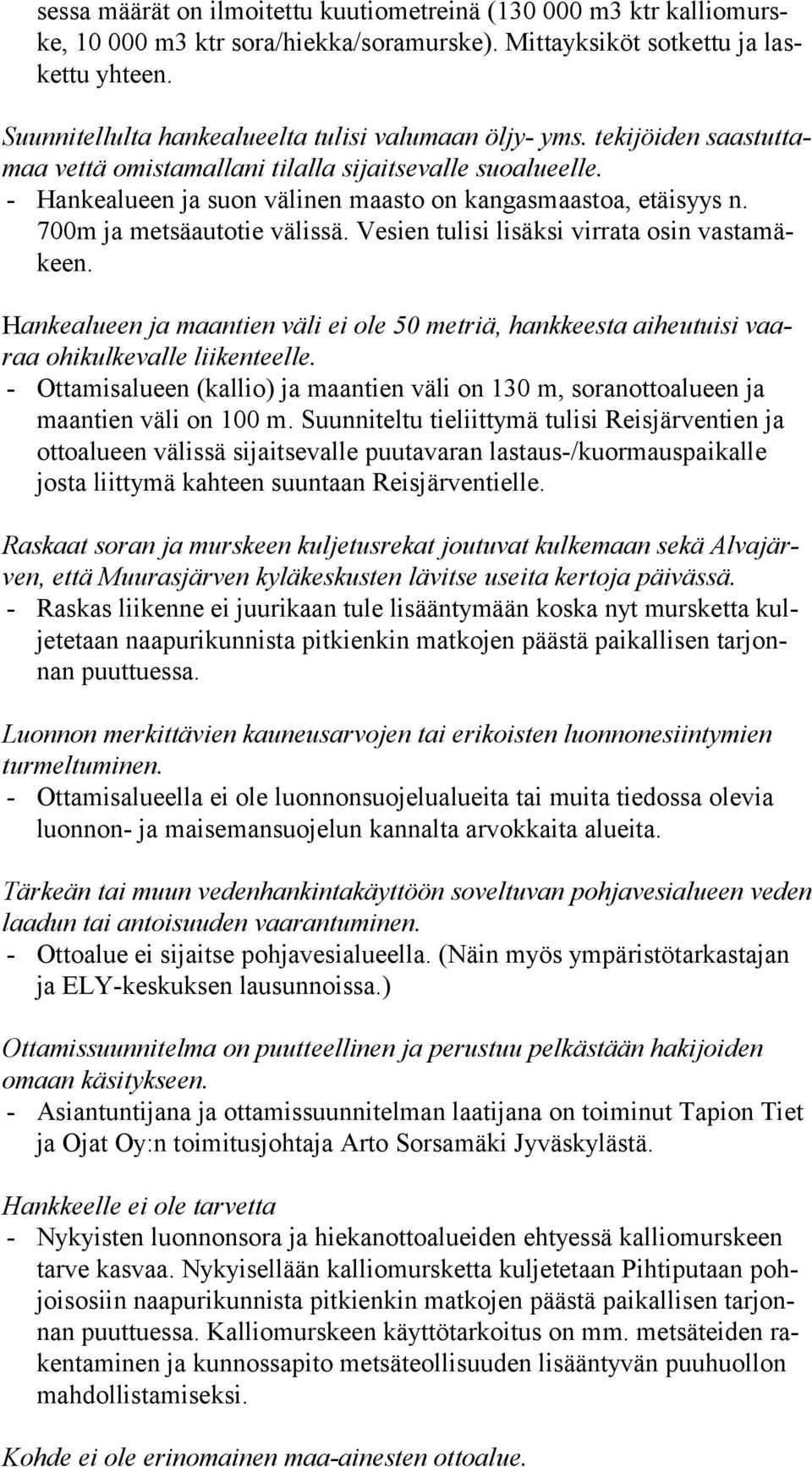 sessa määrät on ilmoitettu kuutiometreinä (130 000 m3 ktr kalliomurske, 10 000 m3 ktr sora/hiekka/soramurske). Mittayksiköt sotkettu ja laskettu yhteen.

Suunnitellulta hankealueelta tulisi valumaan öljy- yms. tekijöiden saastuttamaa vettä omistamallani tilalla sijaitsevalle suoalueelle.
- Hankealueen ja suon välinen maasto on kangasmaastoa, etäisyys n. 700m ja metsäautotie välissä. Vesien tulisi lisäksi virrata osin vastamäkeen.

Hankealueen ja maantien väli ei ole 50 metriä, hankkeesta aiheutuisi vaaraa ohikulkevalle liikenteelle.
- Ottamisalueen (kallio) ja maantien väli on 130 m, soranottoalueen ja maantien väli on 100 m. Suunniteltu tieliittymä tulisi Reisjärventien ja ottoalueen välissä sijaitsevalle puutavaran lastaus-/kuormauspaikalle josta liittymä kahteen suuntaan Reisjärventielle.

Raskaat soran ja murskeen kuljetusrekat joutuvat kulkemaan sekä Alvajärven, että Muurasjärven kyläkeskusten lävitse useita kertoja päivässä.
- Raskas liikenne ei juurikaan tule lisääntymään koska nyt mursketta kuljetetaan naapurikunnista pitkienkin matkojen päästä paikallisen tarjonnan puuttuessa.

Luonnon merkittävien kauneusarvojen tai erikoisten luonnonesiintymien turmeltuminen.
- Ottamisalueella ei ole luonnonsuojelualueita tai muita tiedossa olevia luonnon- ja maisemansuojelun kannalta arvokkaita alueita.

Tärkeän tai muun vedenhankintakäyttöön soveltuvan pohjavesialueen veden laadun tai antoisuuden vaarantuminen.
- Ottoalue ei sijaitse pohjavesialueella. (Näin myös ympäristötarkastajan ja ELY-keskuksen lausunnoissa.)

Ottamissuunnitelma on puutteellinen ja perustuu pelkästään hakijoiden omaan käsitykseen.
- Asiantuntijana ja ottamissuunnitelman laatijana on toiminut Tapion Tiet ja Ojat Oy:n toimitusjohtaja Arto Sorsamäki Jyväskylästä.

Hankkeelle ei ole tarvetta
- Nykyisten luonnonsora ja hiekanottoalueiden ehtyessä kalliomurskeen tarve kasvaa. Nykyisellään kalliomursketta kuljetetaan Pihtiputaan pohjoisosiin naapurikunnista pitkienkin matkojen päästä paikallisen tarjonnan puuttuessa. Kalliomurskeen käyttötarkoitus on mm. metsäteiden rakentaminen ja kunnossapito metsäteollisuuden lisääntyvän puuhuollon mahdollistamiseksi.

Kohde ei ole erinomainen maa-ainesten ottoalue.